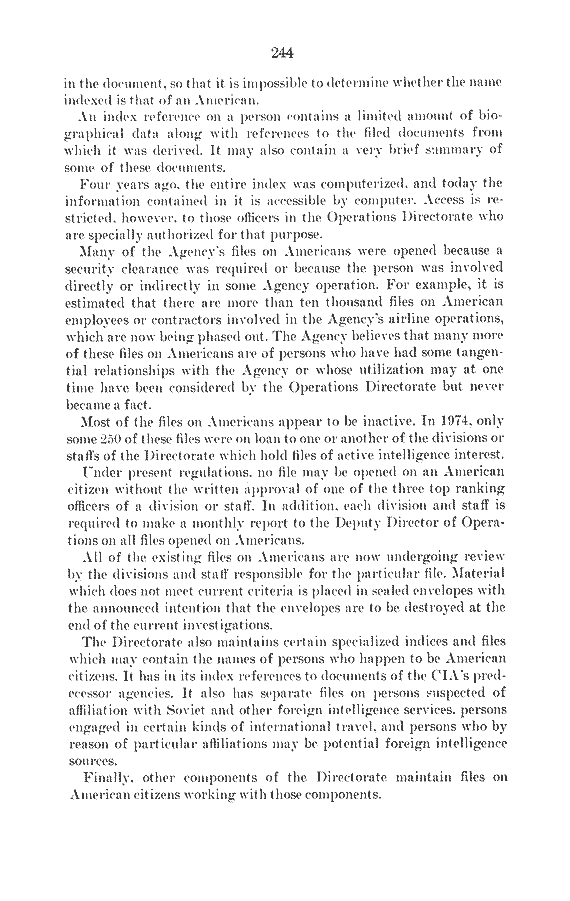 244

in the document, so that it is impossible to determine whether the name indexed is that of an American.

An index reference on a person contains a limited amount of biographical data along with references to the filed documents from which it was derived. It may also contain a very brief summary of some of these documents.

Four years ago, the entire index was computerized, and today the information contained in it is accessible by computer. Access is restricted, however, to those officers in the Operations Directorate who are specially authorized for that purpose.

Many of the Agency's files on Americans were opened because a security clearance was required or because the person was involved directly or indirectly in some Agency operation. For example, it is estimated that there are more than ten thousand files on American employees or contractors involved in the Agency's airline operations, which are now being phased out. The Agency believes that many more of these files on Americans are of persons who have had some tangential relationships with the Agency or whose utilization may at one time have been considered by the Operations Directorate but never became a fact.

Most of the files on Americans appear to be inactive. In 1974, only some 250 of these files were on loan to one or another of the divisions or staffs of the Directorate which hold files of active intelligence interest.

Under present regulations, no file may be opened on an American citizen without the written approval of one of the three top ranking officers of a division or staff. In addition, each division and staff is required to make a monthly report to the Deputy Director of Operations on all files opened on Americans.

All of the existing files on Americans are now undergoing review by the divisions and staff responsible for the particular file. Material which does not meet current criteria is placed in sealed envelopes with the announced intention that the envelopes are to be destroyed at the end of the current investigations.

The Directorate also maintains certain specialized indices and files which may contain the names of persons who happen to be American citizens. It has in its index references to documents of the CIA's predecessor agencies. It also has separate files on persons suspected of affiliation with Soviet and other foreign intelligence services, persons engaged in certain kinds of international travel, and persons who by reason of particular affiliations may be potential foreign intelligence sources.

Finally, other components of the Directorate maintain files on American citizens working with those components.